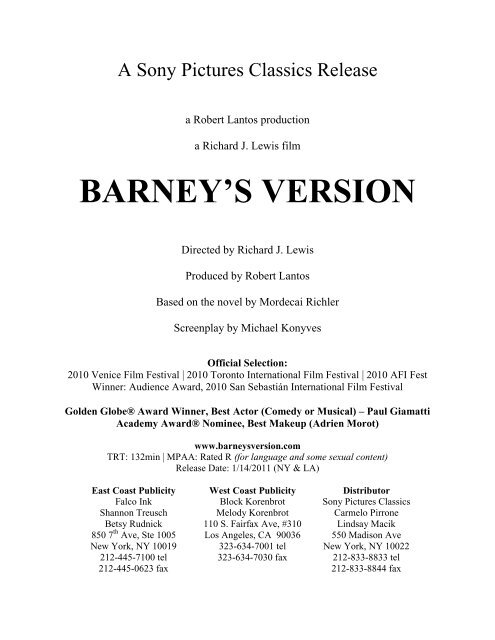 A Sony Pictures Classics Release

a Robert Lantos production

a Richard J. Lewis film

BARNEY'S VERSION

Directed by Richard J. Lewis

Produced by Robert Lantos

Based on the novel by Mordecai Richler

Screenplay by Michael Konyves

Official Selection:
2010 Venice Film Festival | 2010 Toronto International Film Festival | 2010 AFI Fest
Winner: Audience Award, 2010 San Sebastián International Film Festival

Golden Globe® Award Winner, Best Actor (Comedy or Musical) – Paul Giamatti
Academy Award® Nominee, Best Makeup (Adrien Morot)

www.barneysversion.com
TRT: 132min | MPAA: Rated R (for language and some sexual content)
Release Date: 1/14/2011 (NY & LA)

East Coast Publicity
Falco Ink
Shannon Treusch
Betsy Rudnick
850 7$^{th}$ Ave, Ste 1005
New York, NY 10019
212-445-7100 tel
212-445-0623 fax

West Coast Publicity
Block Korenbrot
Melody Korenbrot
110 S. Fairfax Ave, #310
Los Angeles, CA 90036
323-634-7001 tel
323-634-7030 fax

Distributor
Sony Pictures Classics
Carmelo Pirrone
Lindsay Macik
550 Madison Ave
New York, NY 10022
212-833-8833 tel
212-833-8844 fax